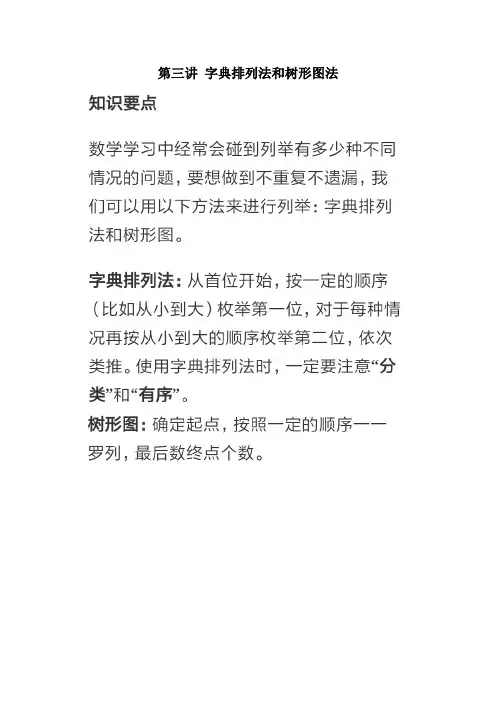 第三讲 字典排列法和树形图法

知识要点

数学学习中经常会碰到列举有多少种不同情况的问题，要想做到不重复不遗漏，我们可以用以下方法来进行列举：字典排列法和树形图。

字典排列法：从首位开始，按一定的顺序（比如从小到大）枚举第一位，对于每种情况再按从小到大的顺序枚举第二位，依次类推。使用字典排列法时，一定要注意“分类”和“有序”。
树形图：确定起点，按照一定的顺序一一罗列，最后数终点个数。